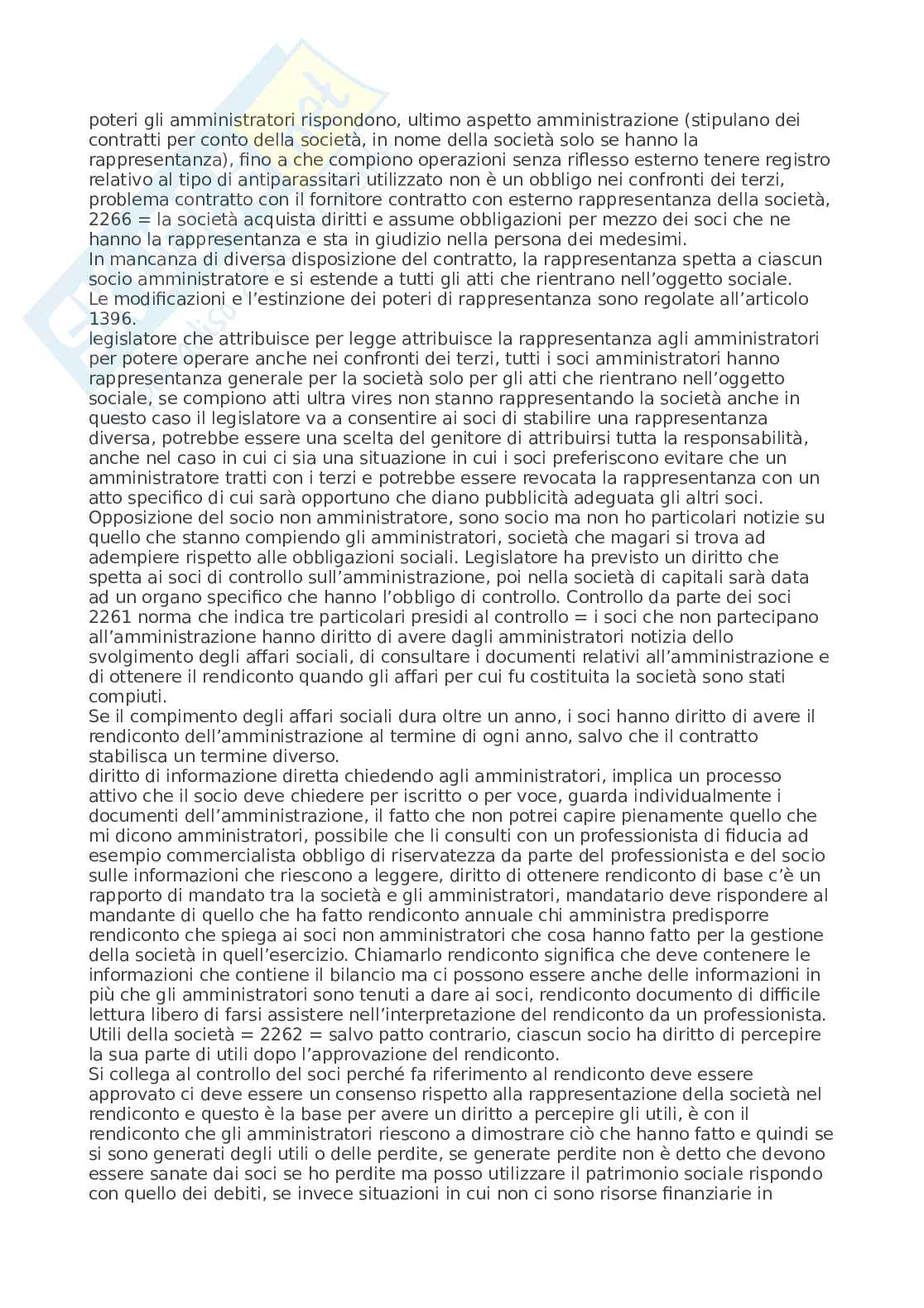 poteri gli amministratori rispondono, ultimo aspetto amministrazione (stipulano dei contratti per conto della società, in nome della società solo se hanno la rappresentanza), fino a che compiono operazioni senza riflesso esterno tenere registro relativo al tipo di antiparassitari utilizzato non è un obbligo nei confronti dei terzi, problema contratto con il fornitore contratto con esterno rappresentanza della società, 2266 = la società acquista diritti e assume obbligazioni per mezzo dei soci che ne hanno la rappresentanza e sta in giudizio nella persona dei medesimi.
In mancanza di diversa disposizione del contratto, la rappresentanza spetta a ciascun socio amministratore e si estende a tutti gli atti che rientrano nell'oggetto sociale.
Le modificazioni e l'estinzione dei poteri di rappresentanza sono regolate all'articolo 1396.
legislatore che attribuisce per legge attribuisce la rappresentanza agli amministratori per potere operare anche nei confronti dei terzi, tutti i soci amministratori hanno rappresentanza generale per la società solo per gli atti che rientrano nell'oggetto sociale, se compiono atti ultra vires non stanno rappresentando la società anche in questo caso il legislatore va a consentire ai soci di stabilire una rappresentanza diversa, potrebbe essere una scelta del genitore di attribuirsi tutta la responsabilità, anche nel caso in cui ci sia una situazione in cui i soci preferiscono evitare che un amministratore tratti con i terzi e potrebbe essere revocata la rappresentanza con un atto specifico di cui sarà opportuno che diano pubblicità adeguata gli altri soci.
Opposizione del socio non amministratore, sono socio ma non ho particolari notizie su quello che stanno compiendo gli amministratori, società che magari si trova ad adempiere rispetto alle obbligazioni sociali. Legislatore ha previsto un diritto che spetta ai soci di controllo sull'amministrazione, poi nella società di capitali sarà data ad un organo specifico che hanno l'obbligo di controllo. Controllo da parte dei soci 2261 norma che indica tre particolari presidi al controllo = i soci che non partecipano all'amministrazione hanno diritto di avere dagli amministratori notizia dello svolgimento degli affari sociali, di consultare i documenti relativi all'amministrazione e di ottenere il rendiconto quando gli affari per cui fu costituita la società sono stati compiuti.
Se il compimento degli affari sociali dura oltre un anno, i soci hanno diritto di avere il rendiconto dell'amministrazione al termine di ogni anno, salvo che il contratto stabilisca un termine diverso.
diritto di informazione diretta chiedendo agli amministratori, implica un processo attivo che il socio deve chiedere per iscritto o per voce, guarda individualmente i documenti dell'amministrazione, il fatto che non potrei capire pienamente quello che mi dicono amministratori, possibile che li consulti con un professionista di fiducia ad esempio commercialista obbligo di riservatezza da parte del professionista e del socio sulle informazioni che riescono a leggere, diritto di ottenere rendiconto di base c'è un rapporto di mandato tra la società e gli amministratori, mandatario deve rispondere al mandante di quello che ha fatto rendiconto annuale chi amministra predisporre rendiconto che spiega ai soci non amministratori che cosa hanno fatto per la gestione della società in quell'esercizio. Chiamarlo rendiconto significa che deve contenere le informazioni che contiene il bilancio ma ci possono essere anche delle informazioni in più che gli amministratori sono tenuti a dare ai soci, rendiconto documento di difficile lettura libero di farsi assistere nell'interpretazione del rendiconto da un professionista.
Utili della società = 2262 = salvo patto contrario, ciascun socio ha diritto di percepire la sua parte di utili dopo l'approvazione del rendiconto.
Si collega al controllo del soci perché fa riferimento al rendiconto deve essere approvato ci deve essere un consenso rispetto alla rappresentazione della società nel rendiconto e questo è la base per avere un diritto a percepire gli utili, è con il rendiconto che gli amministratori riescono a dimostrare ciò che hanno fatto e quindi se si sono generati degli utili o delle perdite, se generate perdite non è detto che devono essere sanate dai soci se ho perdite ma posso utilizzare il patrimonio sociale rispondo con quello dei debiti, se invece situazioni in cui non ci sono risorse finanziarie in